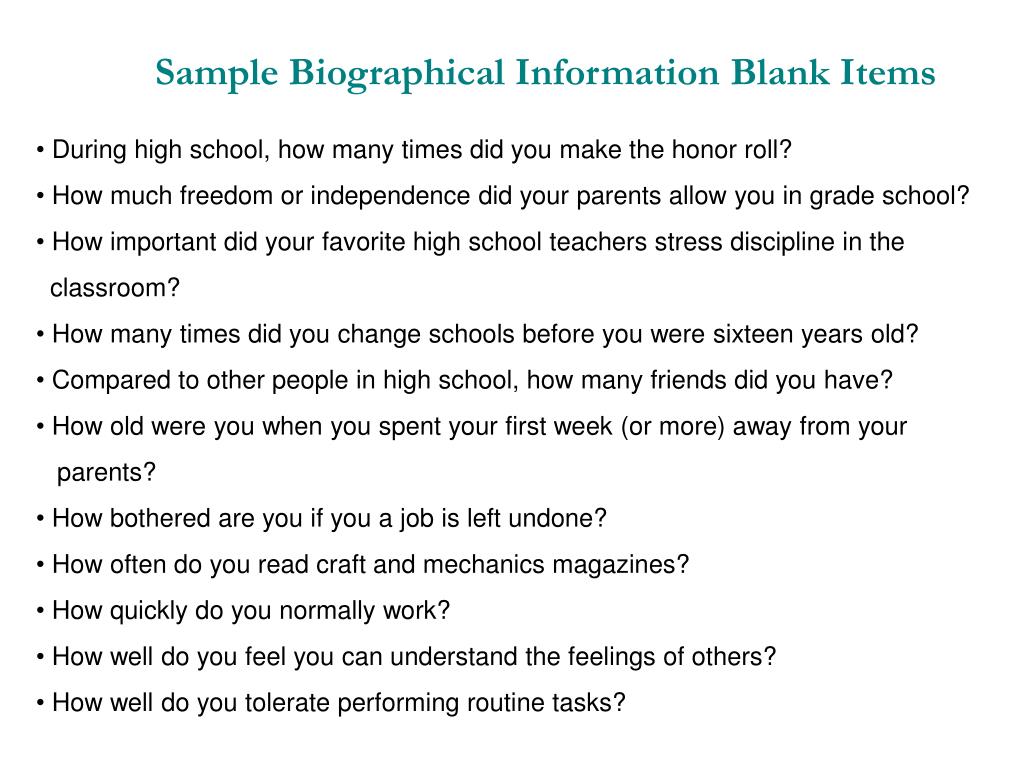 Sample Biographical Information Blank Items

• During high school, how many times did you make the honor roll?

• How much freedom or independence did your parents allow you in grade school?

• How important did your favorite high school teachers stress discipline in the classroom?

• How many times did you change schools before you were sixteen years old?

• Compared to other people in high school, how many friends did you have?

• How old were you when you spent your first week (or more) away from your parents?

• How bothered are you if you a job is left undone?

• How often do you read craft and mechanics magazines?

• How quickly do you normally work?

• How well do you feel you can understand the feelings of others?

• How well do you tolerate performing routine tasks?